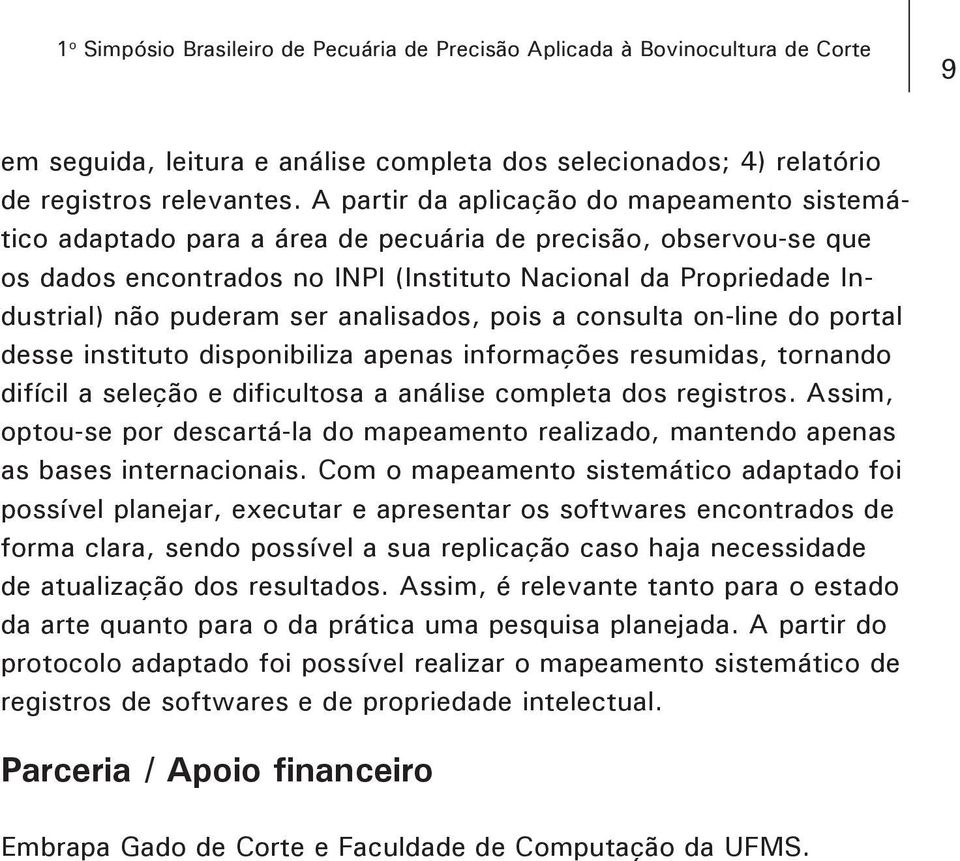 1º Simpósio Brasileiro de Pecuária de Precisão Aplicada à Bovinocultura de Corte

9

em seguida, leitura e análise completa dos selecionados; 4) relatório de registros relevantes. A partir da aplicação do mapeamento sistemático adaptado para a área de pecuária de precisão, observou-se que os dados encontrados no INPI (Instituto Nacional da Propriedade Industrial) não puderam ser analisados, pois a consulta on-line do portal desse instituto disponibiliza apenas informações resumidas, tornando difícil a seleção e dificultosa a análise completa dos registros. Assim, optou-se por descartá-la do mapeamento realizado, mantendo apenas as bases internacionais. Com o mapeamento sistemático adaptado foi possível planejar, executar e apresentar os softwares encontrados de forma clara, sendo possível a sua replicação caso haja necessidade de atualização dos resultados. Assim, é relevante tanto para o estado da arte quanto para o da prática uma pesquisa planejada. A partir do protocolo adaptado foi possível realizar o mapeamento sistemático de registros de softwares e de propriedade intelectual.

Parceria / Apoio financeiro

Embrapa Gado de Corte e Faculdade de Computação da UFMS.